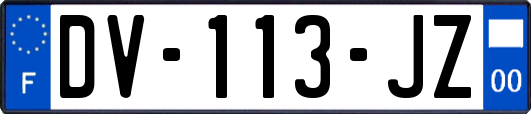 F
DV-113-JZ
00